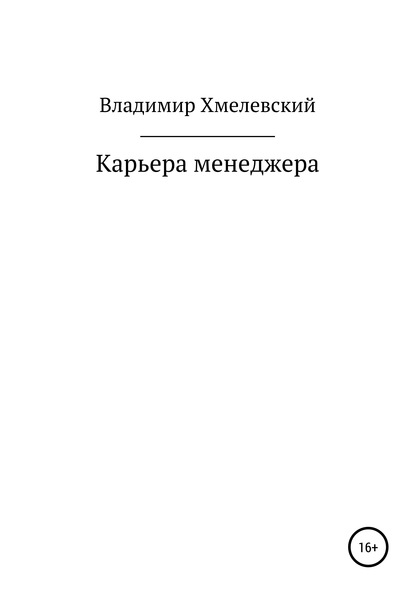 Владимир Хмелевский

Карьера менеджера

16+